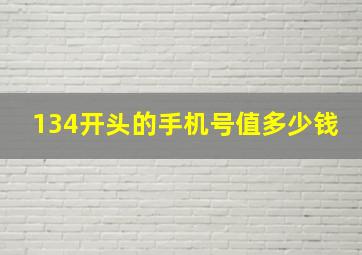 134开头的手机号值多少钱